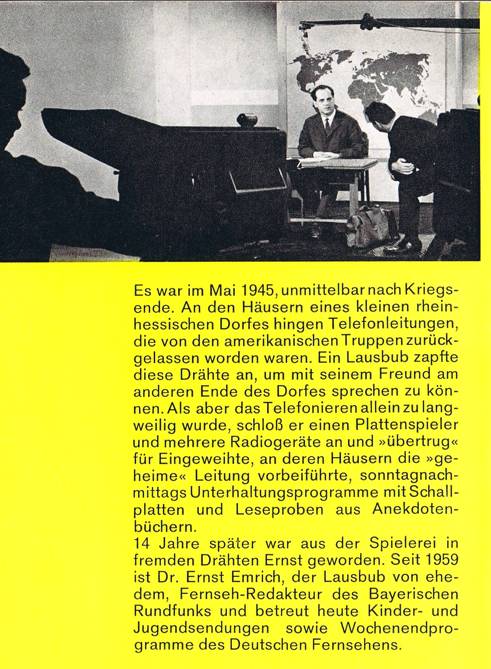 Es war im Mai 1945, unmittelbar nach Kriegsende. An den Häusern eines kleinen rheinhessischen Dorfes hingen Telefonleitungen, die von den amerikanischen Truppen zurückgelassen worden waren. Ein Lausbub zapfte diese Drähte an, um mit seinem Freund am anderen Ende des Dorfes sprechen zu können. Als aber das Telefonieren allein zu langweilig wurde, schloß er einen Plattenspieler und mehrere Radiogeräte an und »übertrug« für Eingeweihte, an deren Häusern die »geheime« Leitung vorbeiführte, sonntagnachmittags Unterhaltungsprogramme mit Schallplatten und Leseproben aus Anekdotenbüchern.
14 Jahre später war aus der Spielerei in fremden Drähten Ernst geworden. Seit 1959 ist Dr. Ernst Emrich, der Lausbub von ehedem, Fernseh-Redakteur des Bayerischen Rundfunks und betreut heute Kinder- und Jugendsendungen sowie Wochenendprogramme des Deutschen Fernsehens.